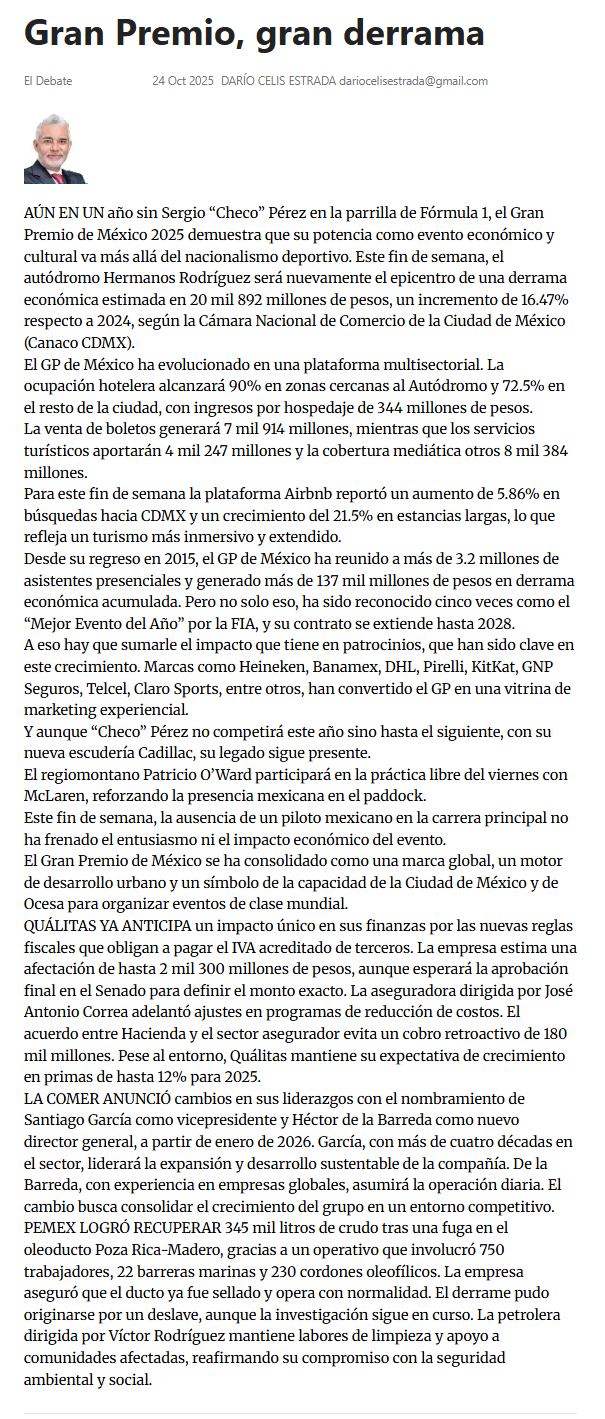 Gran Premio, gran derrama

El Debate

24 Oct 2025 DARÍO CELIS ESTRADA dariocelisestrada@gmail.com

AÚN EN UN año sin Sergio “Checo” Pérez en la parrilla de Fórmula 1, el Gran Premio de México 2025 demuestra que su potencia como evento económico y cultural va más allá del nacionalismo deportivo. Este fin de semana, el autódromo Hermanos Rodríguez será nuevamente el epicentro de una derrama económica estimada en 20 mil 892 millones de pesos, un incremento de 16.47% respecto a 2024, según la Cámara Nacional de Comercio de la Ciudad de México (Canaco CDMX).

El GP de México ha evolucionado en una plataforma multisectorial. La ocupación hotelera alcanzará 90% en zonas cercanas al Autódromo y 72.5% en el resto de la ciudad, con ingresos por hospedaje de 344 millones de pesos.

La venta de boletos generará 7 mil 914 millones, mientras que los servicios turísticos aportarán 4 mil 247 millones y la cobertura mediática otros 8 mil 384 millones.

Para este fin de semana la plataforma Airbnb reportó un aumento de 5.86% en búsquedas hacia CDMX y un crecimiento del 21.5% en estancias largas, lo que refleja un turismo más inmersivo y extendido.

Desde su regreso en 2015, el GP de México ha reunido a más de 3.2 millones de asistentes presenciales y generado más de 137 mil millones de pesos en derrama económica acumulada. Pero no solo eso, ha sido reconocido cinco veces como el “Mejor Evento del Año” por la FIA, y su contrato se extiende hasta 2028.

A eso hay que sumarle el impacto que tiene en patrocinios, que han sido clave en este crecimiento. Marcas como Heineken, Banamex, DHL, Pirelli, KitKat, GNP Seguros, Telcel, Claro Sports, entre otros, han convertido el GP en una vitrina de marketing experiencial.

Y aunque “Checo” Pérez no competirá este año sino hasta el siguiente, con su nueva escudería Cadillac, su legado sigue presente.

El regiomontano Patricio O’Ward participará en la práctica libre del viernes con McLaren, reforzando la presencia mexicana en el paddock.

Este fin de semana, la ausencia de un piloto mexicano en la carrera principal no ha frenado el entusiasmo ni el impacto económico del evento.

El Gran Premio de México se ha consolidado como una marca global, un motor de desarrollo urbano y un símbolo de la capacidad de la Ciudad de México y de Ocesa para organizar eventos de clase mundial.

QUÁLITAS YA ANTICIPA un impacto único en sus finanzas por las nuevas reglas fiscales que obligan a pagar el IVA acreditado de terceros. La empresa estima una afectación de hasta 2 mil 300 millones de pesos, aunque esperará la aprobación final en el Senado para definir el monto exacto. La aseguradora dirigida por José Antonio Correa adelantó ajustes en programas de reducción de costos. El acuerdo entre Hacienda y el sector asegurador evita un cobro retroactivo de 180 mil millones. Pese al entorno, Quálitas mantiene su expectativa de crecimiento en primas de hasta 12% para 2025.

LA COMER ANUNCIÓ cambios en sus liderazgos con el nombramiento de Santiago García como vicepresidente y Héctor de la Barreda como nuevo director general, a partir de enero de 2026. García, con más de cuatro décadas en el sector, liderará la expansión y desarrollo sustentable de la compañía. De la Barreda, con experiencia en empresas globales, asumirá la operación diaria. El cambio busca consolidar el crecimiento del grupo en un entorno competitivo.

PEMEX LOGRÓ RECUPERAR 345 mil litros de crudo tras una fuga en el oleoducto Poza Rica-Madero, gracias a un operativo que involucró 750 trabajadores, 22 barreras marinas y 230 cordones oleofílicos. La empresa aseguró que el ducto ya fue sellado y opera con normalidad. El derrame pudo originarse por un deslave, aunque la investigación sigue en curso. La petrolera dirigida por Víctor Rodríguez mantiene labores de limpieza y apoyo a comunidades afectadas, reafirmando su compromiso con la seguridad ambiental y social.